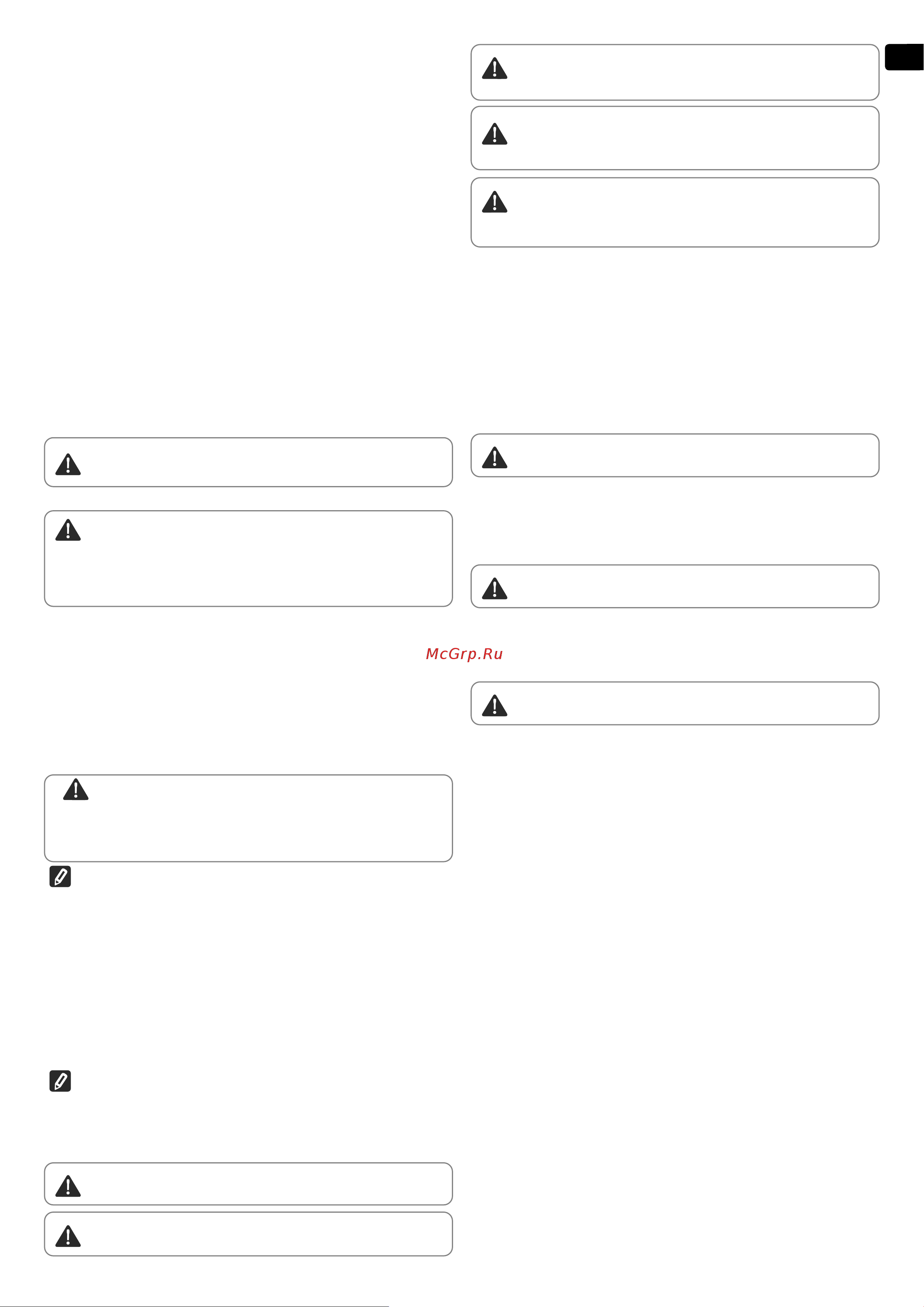 McGrp.Ru